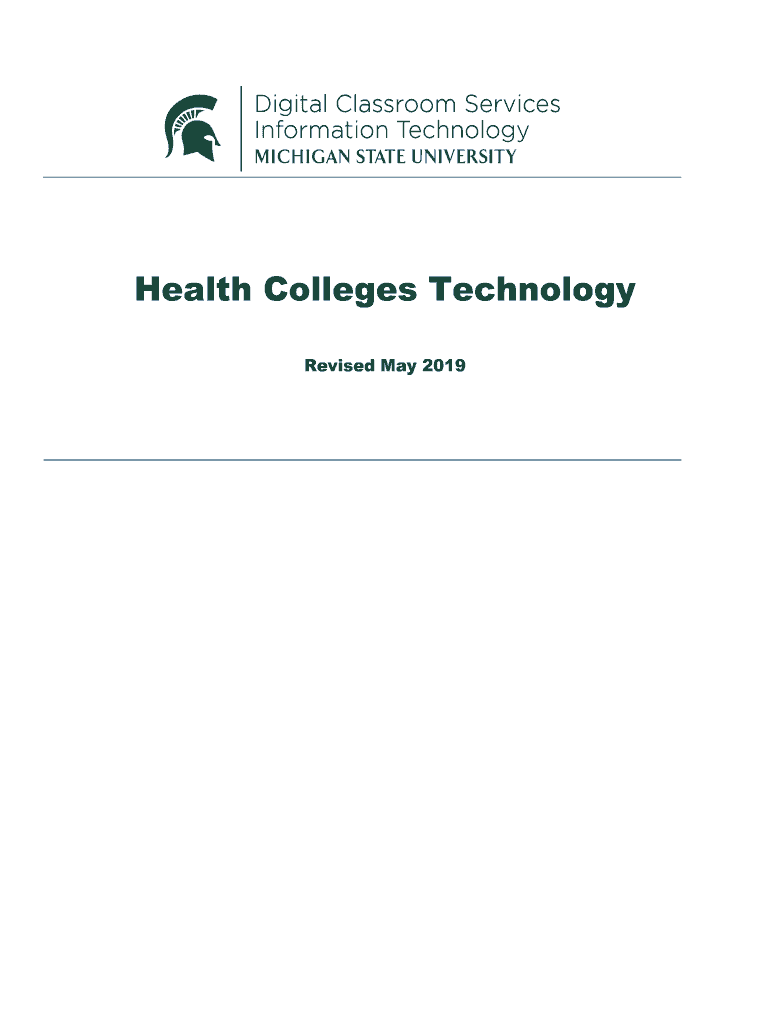 Digital Classroom Services
Information Technology
MICHIGAN STATE UNIVERSITY

Health Colleges Technology

Revised May 2019